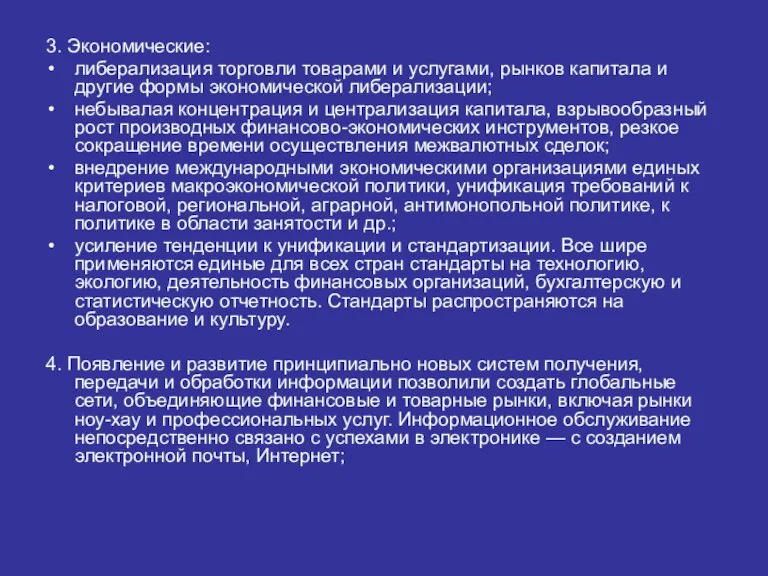 3. Экономические:

• либерализация торговли товарами и услугами, рынков капитала и другие формы экономической либерализации;
• небывалая концентрация и централизация капитала, взрывообразный рост производных финансово-экономических инструментов, резкое сокращение времени осуществления межвалютных сделок;
• внедрение международными экономическими организациями единых критериев макроэкономической политики, унификация требований к налоговой, региональной, аграрной, антимонопольной политике, к политике в области занятости и др.;
• усиление тенденции к унификации и стандартизации. Все шире применяются единые для всех стран стандарты на технологию, экологию, деятельность финансовых организаций, бухгалтерскую и статистическую отчетность. Стандарты распространяются на образование и культуру.

4. Появление и развитие принципиально новых систем получения, передачи и обработки информации позволили создать глобальные сети, объединяющие финансовые и товарные рынки, включая рынки ноу-хау и профессиональных услуг. Информационное обслуживание непосредственно связано с успехами в электронике — с созданием электронной почты, Интернет;